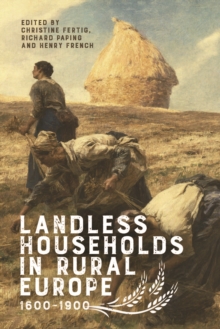 EDITED BY
CHRISTINE FERTIG,
RICHARD PAPING
AND HENRY FRENCH

LANDLESS HOUSEHOLDS IN RURAL EUROPE
1600–1900